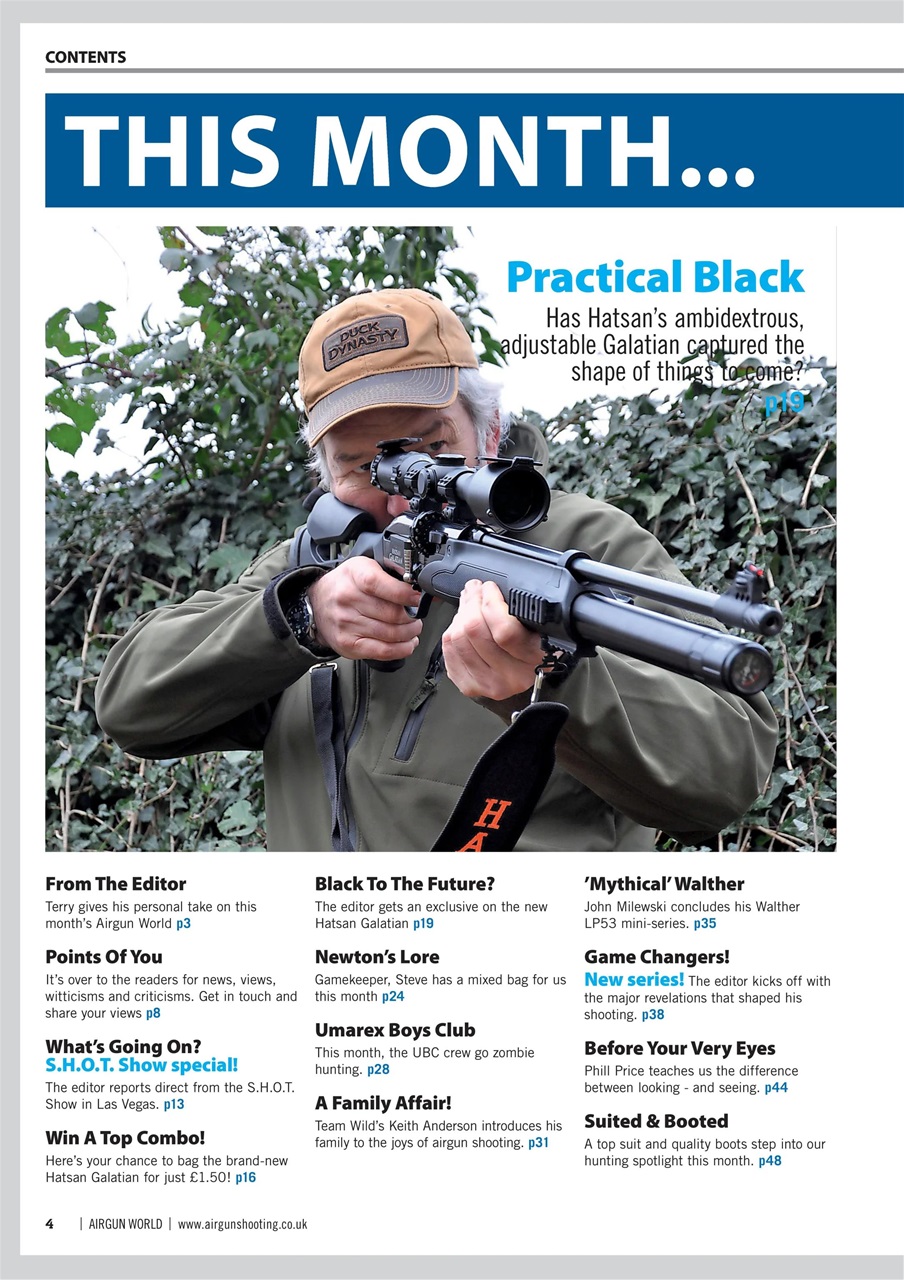 CONTENTS

THIS MONTH...

Practical Black

Has Hatsan's ambidextrous, adjustable Galatian captured the shape of things to come? p19

DUCK DYNASTY

HA

From The Editor
Terry gives his personal take on this month's Airgun World p3

Points Of You
It's over to the readers for news, views, witticisms and criticisms. Get in touch and share your views p8

What's Going On? S.H.O.T. Show special!
The editor reports direct from the S.H.O.T. Show in Las Vegas. p13

Win A Top Combo!
Here's your chance to bag the brand-new Hatsan Galatian for just £1.50! p16

Black To The Future?
The editor gets an exclusive on the new Hatsan Galatian p19

Newton's Lore
Gamekeeper, Steve has a mixed bag for us this month p24

Umarex Boys Club
This month, the UBC crew go zombie hunting. p28

A Family Affair!
Team Wild's Keith Anderson introduces his family to the joys of airgun shooting. p31

'Mythical' Walther
John Milewski concludes his Walther LP53 mini-series. p35

Game Changers!
New series! The editor kicks off with the major revelations that shaped his shooting. p38

Before Your Very Eyes
Phill Price teaches us the difference between looking - and seeing. p44

Suited & Booted
A top suit and quality boots step into our hunting spotlight this month. p48

4 | AIRGUN WORLD | www.airgunshooting.co.uk